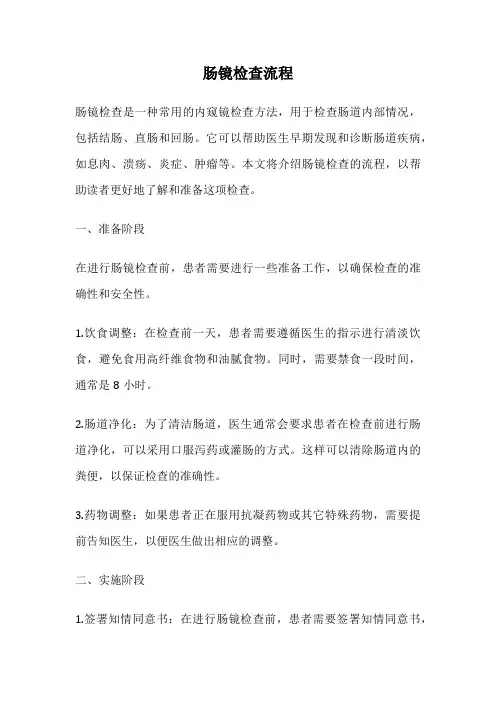 肠镜检查流程

肠镜检查是一种常用的内窥镜检查方法，用于检查肠道内部情况，包括结肠、直肠和回肠。它可以帮助医生早期发现和诊断肠道疾病，如息肉、溃疡、炎症、肿瘤等。本文将介绍肠镜检查的流程，以帮助读者更好地了解和准备这项检查。

一、准备阶段

在进行肠镜检查前，患者需要进行一些准备工作，以确保检查的准确性和安全性。

1.饮食调整：在检查前一天，患者需要遵循医生的指示进行清淡饮食，避免食用高纤维食物和油腻食物。同时，需要禁食一段时间，通常是 8 小时。

2.肠道净化：为了清洁肠道，医生通常会要求患者在检查前进行肠道净化，可以采用口服泻药或灌肠的方式。这样可以清除肠道内的粪便，以保证检查的准确性。

3.药物调整：如果患者正在服用抗凝药物或其它特殊药物，需要提前告知医生，以便医生做出相应的调整。

二、实施阶段

1.签署知情同意书：在进行肠镜检查前，患者需要签署知情同意书，